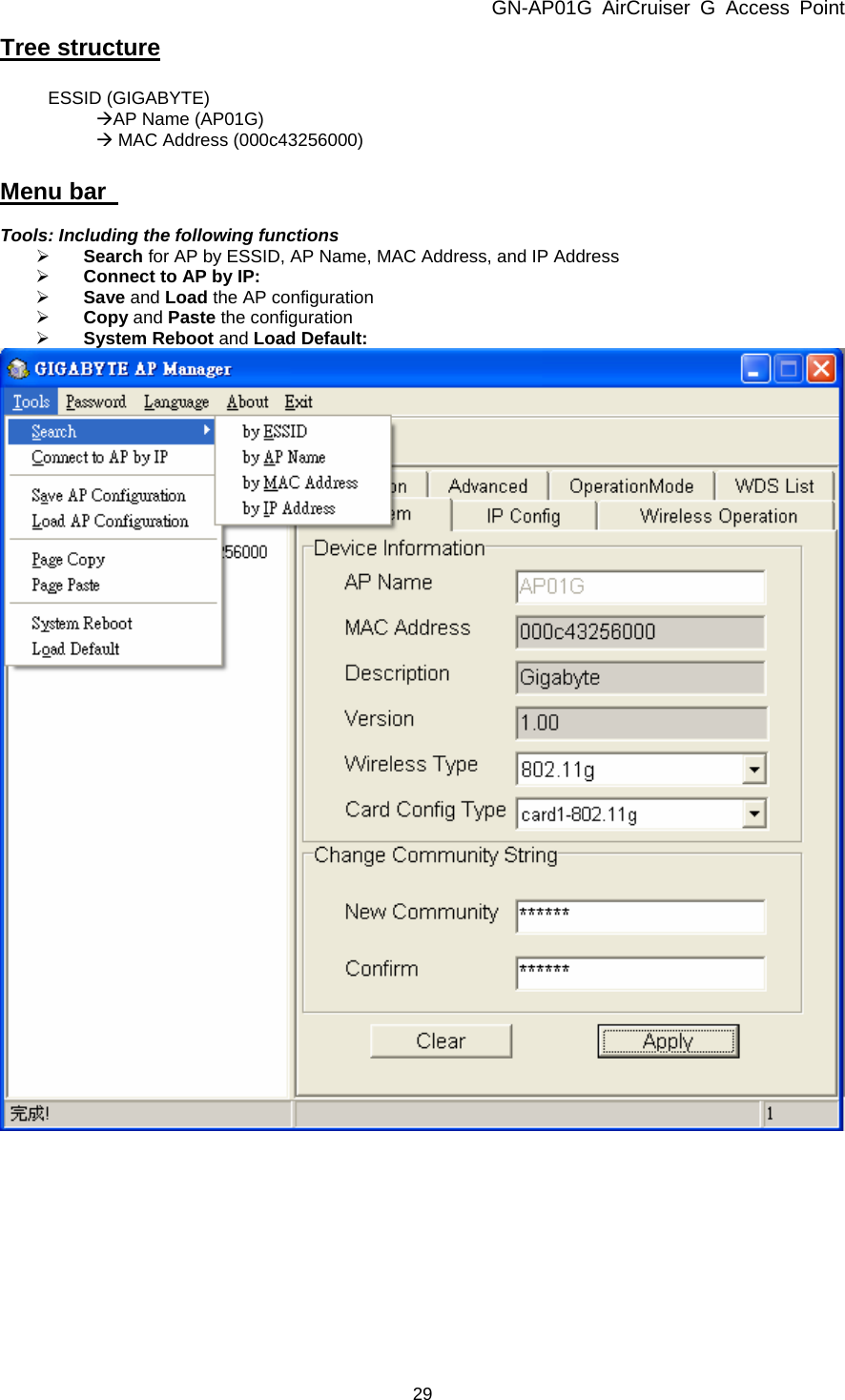 GN-AP01G AirCruiser G Access Point

Tree structure

ESSID (GIGABYTE)
→AP Name (AP01G)
→ MAC Address (000c43256000)

Menu bar

Tools: Including the following functions
➢ Search for AP by ESSID, AP Name, MAC Address, and IP Address
➢ Connect to AP by IP:
➢ Save and Load the AP configuration
➢ Copy and Paste the configuration
➢ System Reboot and Load Default:

GIGABYTE AP Manager

Tools Password Language About Exit

Search
Connect to AP by IP
Save AP Configuration
Load AP Configuration
Page Copy
Page Paste
System Reboot
Load Default

by ESSID
by AP Name
by MAC Address
by IP Address

56000

on Advanced OperationMode WDS List
em IP Config Wireless Operation

Device Information
AP Name AP01G
MAC Address 000c43256000
Description Gigabyte
Version 1.00
Wireless Type 802.11g
Card Config Type card1-802.11g

Change Community String
New Community ******
Confirm ******

Clear Apply

完成! 1

29